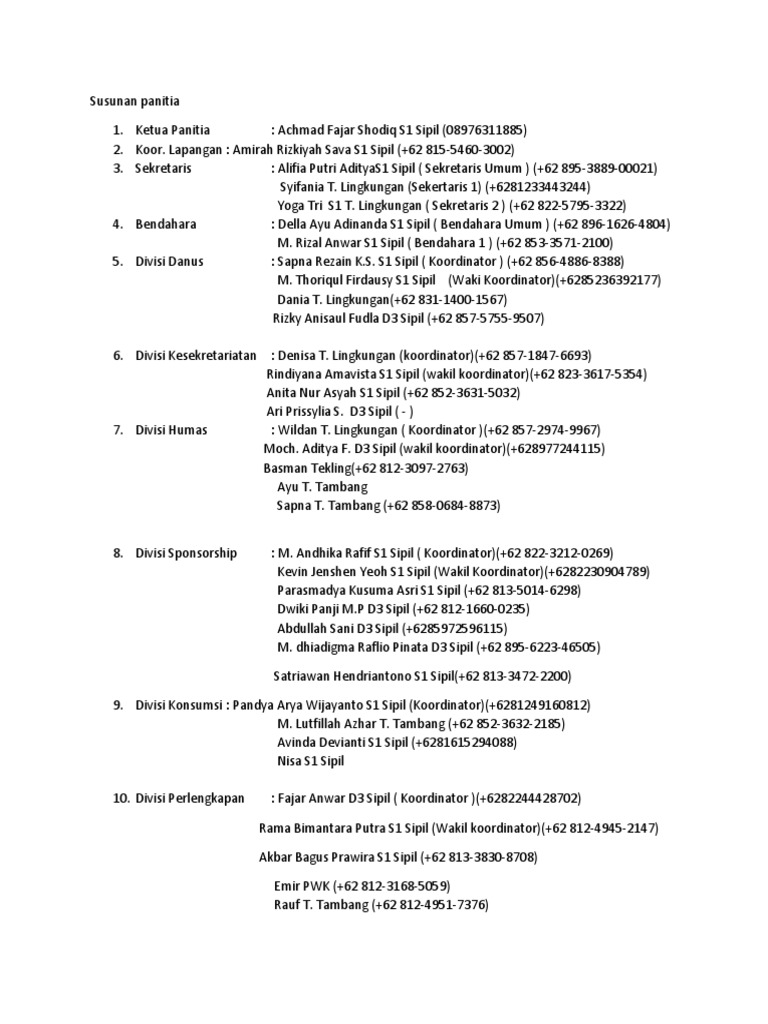 Susunan panitia

1. Ketua Panitia : Achmad Fajar Shodiq S1 Sipil (08976311885)
2. Koor. Lapangan : Amirah Rizkiyah Sava S1 Sipil (+62 815-5460-3002)
3. Sekretaris : Alifia Putri AdityaS1 Sipil ( Sekretaris Umum ) (+62 895-3889-00021)
Syifania T. Lingkungan (Sekertaris 1) (+6281233443244)
Yoga Tri S1 T. Lingkungan ( Sekretaris 2 ) (+62 822-5795-3322)
4. Bendahara : Della Ayu Adinanda S1 Sipil ( Bendahara Umum ) (+62 896-1626-4804)
M. Rizal Anwar S1 Sipil ( Bendahara 1 ) (+62 853-3571-2100)
5. Divisi Danus : Sapna Rezain K.S. S1 Sipil ( Koordinator ) (+62 856-4886-8388)
M. Thoriqul Firdausy S1 Sipil (Waki Koordinator)(+6285236392177)
Dania T. Lingkungan(+62 831-1400-1567)
Rizky Anisaul Fudla D3 Sipil (+62 857-5755-9507)

6. Divisi Kesekretariatan : Denisa T. Lingkungan (koordinator)(+62 857-1847-6693)
Rindiyana Amavista S1 Sipil (wakil koordinator)(+62 823-3617-5354)
Anita Nur Asyah S1 Sipil (+62 852-3631-5032)
Ari Prissylia S. D3 Sipil ( - )
7. Divisi Humas : Wildan T. Lingkungan ( Koordinator )(+62 857-2974-9967)
Moch. Aditya F. D3 Sipil (wakil koordinator)(+628977244115)
Basman Tekling(+62 812-3097-2763)
Ayu T. Tambang
Sapna T. Tambang (+62 858-0684-8873)

8. Divisi Sponsorship : M. Andhika Rafif S1 Sipil ( Koordinator)(+62 822-3212-0269)
Kevin Jenshen Yeoh S1 Sipil (Wakil Koordinator)(+6282230904789)
Parasmadya Kusuma Asri S1 Sipil (+62 813-5014-6298)
Dwiki Panji M.P D3 Sipil (+62 812-1660-0235)
Abdullah Sani D3 Sipil (+6285972596115)
M. dhiadigma Raflio Pinata D3 Sipil (+62 895-6223-46505)

Satriawan Hendriantono S1 Sipil(+62 813-3472-2200)

9. Divisi Konsumsi : Pandya Arya Wijayanto S1 Sipil (Koordinator)(+6281249160812)
M. Lutfillah Azhar T. Tambang (+62 852-3632-2185)
Avinda Devianti S1 Sipil (+6281615294088)
Nisa S1 Sipil

10. Divisi Perlengkapan : Fajar Anwar D3 Sipil ( Koordinator )(+6282244428702)

Rama Bimantara Putra S1 Sipil (Wakil koordinator)(+62 812-4945-2147)

Akbar Bagus Prawira S1 Sipil (+62 813-3830-8708)

Emir PWK (+62 812-3168-5059)
Rauf T. Tambang (+62 812-4951-7376)